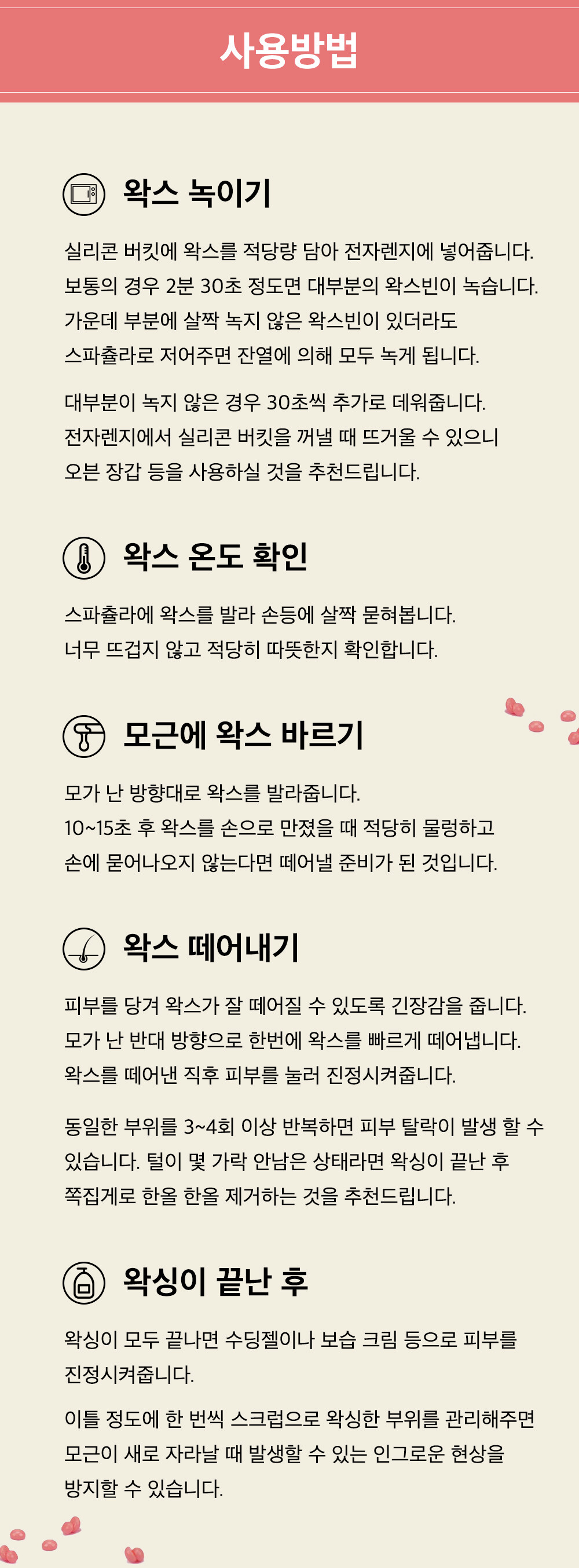 사용방법

왁스 녹이기

실리콘 버킷에 왁스를 적당량 담아 전자렌지에 넣어줍니다. 보통의 경우 2분 30초 정도면 대부분의 왁스빈이 녹습니다. 가운데 부분에 살짝 녹지 않은 왁스빈이 있더라도 스파츌라로 저어주면 잔열에 의해 모두 녹게 됩니다.

대부분이 녹지 않은 경우 30초씩 추가로 데워줍니다. 전자렌지에서 실리콘 버킷을 꺼낼 때 뜨거울 수 있으니 오븐 장갑 등을 사용하실 것을 추천드립니다.

왁스 온도 확인

스파츌라에 왁스를 발라 손등에 살짝 묻혀봅니다. 너무 뜨겁지 않고 적당히 따뜻한지 확인합니다.

모근에 왁스 바르기

모가 난 방향대로 왁스를 발라줍니다. 10~15초 후 왁스를 손으로 만졌을 때 적당히 물렁하고 손에 묻어나오지 않는다면 떼어낼 준비가 된 것입니다.

왁스 떼어내기

피부를 당겨 왁스가 잘 떼어질 수 있도록 긴장감을 줍니다. 모가 난 반대 방향으로 한번에 왁스를 빠르게 떼어냅니다. 왁스를 떼어낸 직후 피부를 눌러 진정시켜줍니다.

동일한 부위를 3~4회 이상 반복하면 피부 탈락이 발생 할 수 있습니다. 털이 몇 가락 안남은 상태라면 왁싱이 끝난 후 쪽집게로 한올 한올 제거하는 것을 추천드립니다.

왁싱이 끝난 후

왁싱이 모두 끝나면 수딩젤이나 보습 크림 등으로 피부를 진정시켜줍니다.

이틀 정도에 한 번씩 스크럽으로 왁싱한 부위를 관리해주면 모근이 새로 자라날 때 발생할 수 있는 인그로운 현상을 방지할 수 있습니다.